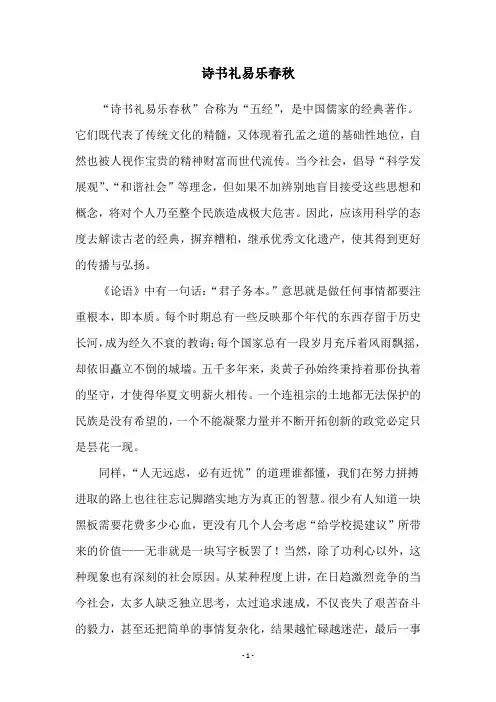 诗书礼易乐春秋

“诗书礼易乐春秋”合称为“五经”，是中国儒家的经典著作。它们既代表了传统文化的精髓，又体现着孔孟之道的基础性地位，自然也被人视作宝贵的精神财富而世代流传。当今社会，倡导“科学发展观”、“和谐社会”等理念，但如果不加辨别地盲目接受这些思想和概念，将对个人乃至整个民族造成极大危害。因此，应该用科学的态度去解读古老的经典，摒弃糟粕，继承优秀文化遗产，使其得到更好的传播与弘扬。

《论语》中有一句话：“君子务本。”意思就是做任何事情都要注重根本，即本质。每个时期总有一些反映那个年代的东西存留于历史长河，成为经久不衰的教诲；每个国家总有一段岁月充斥着风雨飘摇，却依旧矗立不倒的城墙。五千多年来，炎黄子孙始终秉持着那份执着的坚守，才使得华夏文明薪火相传。一个连祖宗的土地都无法保护的民族是没有希望的，一个不能凝聚力量并不断开拓创新的政党必定只是昙花一现。

同样，“人无远虑，必有近忧”的道理谁都懂，我们在努力拼搏进取的路上也往往忘记脚踏实地方为真正的智慧。很少有人知道一块黑板需要花费多少心血，更没有几个人会考虑“给学校提建议”所带来的价值——无非就是一块写字板罢了！当然，除了功利心以外，这种现象也有深刻的社会原因。从某种程度上讲，在日趋激烈竞争的当今社会，太多人缺乏独立思考，太过追求速成，不仅丧失了艰苦奋斗的毅力，甚至还把简单的事情复杂化，结果越忙碌越迷茫，最后一事

- 1 -